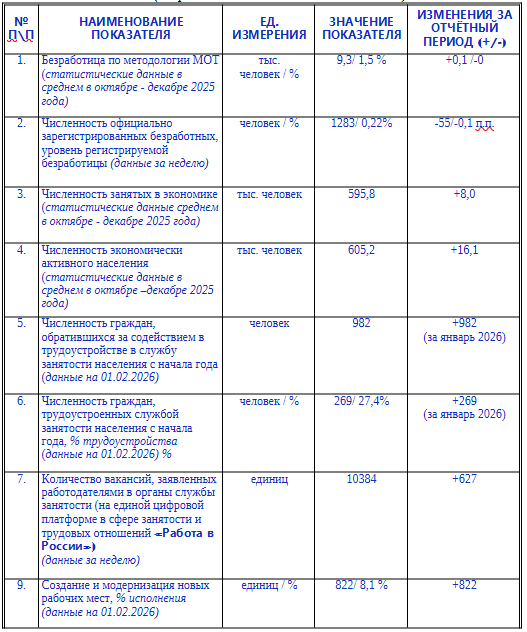 | № П\П | НАИМЕНОВАНИЕ ПОКАЗАТЕЛЯ | ЕД. ИЗМЕРЕНИЯ | ЗНАЧЕНИЕ ПОКАЗАТЕЛЯ | ИЗМЕНЕНИЯ ЗА ОТЧЁТНЫЙ ПЕРИОД (+/-) |
|---|---|---|---|---|
| 1. | Безработица по методологии МОТ (статистические данные в среднем в октябре - декабре 2025 года) | тыс. человек / % | 9,3/ 1,5 % | +0,1 /-0 |
| 2. | Численность официально зарегистрированных безработных, уровень регистрируемой безработицы (данные за неделю) | человек / % | 1283/ 0,22% | -55/-0,1 п.п. |
| 3. | Численность занятых в экономике (статистические данные среднем в октябре - декабре 2025 года) | тыс. человек | 595,8 | +8,0 |
| 4. | Численность экономически активного населения (статистические данные в среднем в октябре –декабре 2025 года) | тыс. человек | 605,2 | +16,1 |
| 5. | Численность граждан, обратившихся за содействием в трудоустройстве в службу занятости населения с начала года (данные на 01.02.2026) | человек | 982 | +982 (за январь 2026) |
| 6. | Численность граждан, трудоустроенных службой занятости населения с начала года, % трудоустройства (данные на 01.02.2026) % | человек / % | 269/ 27,4% | +269 (за январь 2026) |
| 7. | Количество вакансий, заявленных работодателями в органы службы занятости (на единой цифровой платформе в сфере занятости и трудовых отношений «Работа в России») (данные за неделю) | единиц | 10384 | +627 |
| 9. | Создание и модернизация новых рабочих мест, % исполнения (данные на 01.02.2026) | единиц / % | 822/ 8,1 % | +822 |